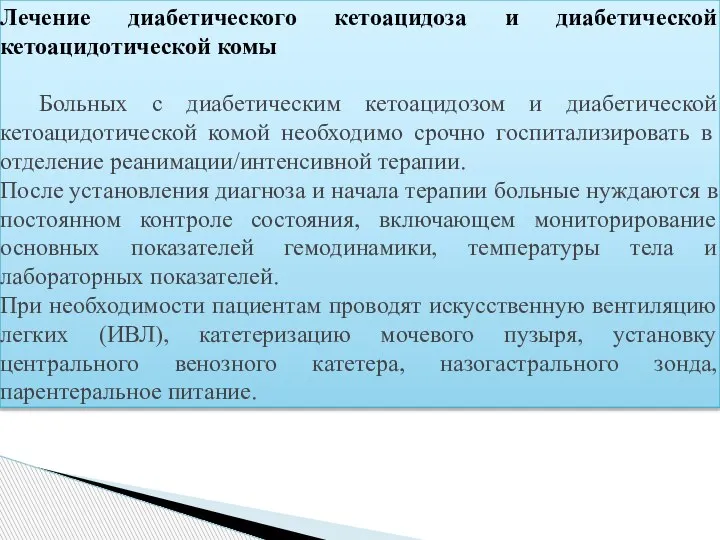 Лечение диабетического кетоацидоза и диабетической кетоацидотической комы

Больных с диабетическим кетоацидозом и диабетической кетоацидотической комой необходимо срочно госпитализировать в отделение реанимации/интенсивной терапии.
После установления диагноза и начала терапии больные нуждаются в постоянном контроле состояния, включающем мониторирование основных показателей гемодинамики, температуры тела и лабораторных показателей.
При необходимости пациентам проводят искусственную вентиляцию легких (ИВЛ), катетеризацию мочевого пузыря, установку центрального венозного катетера, назогастрального зонда, парентеральное питание.